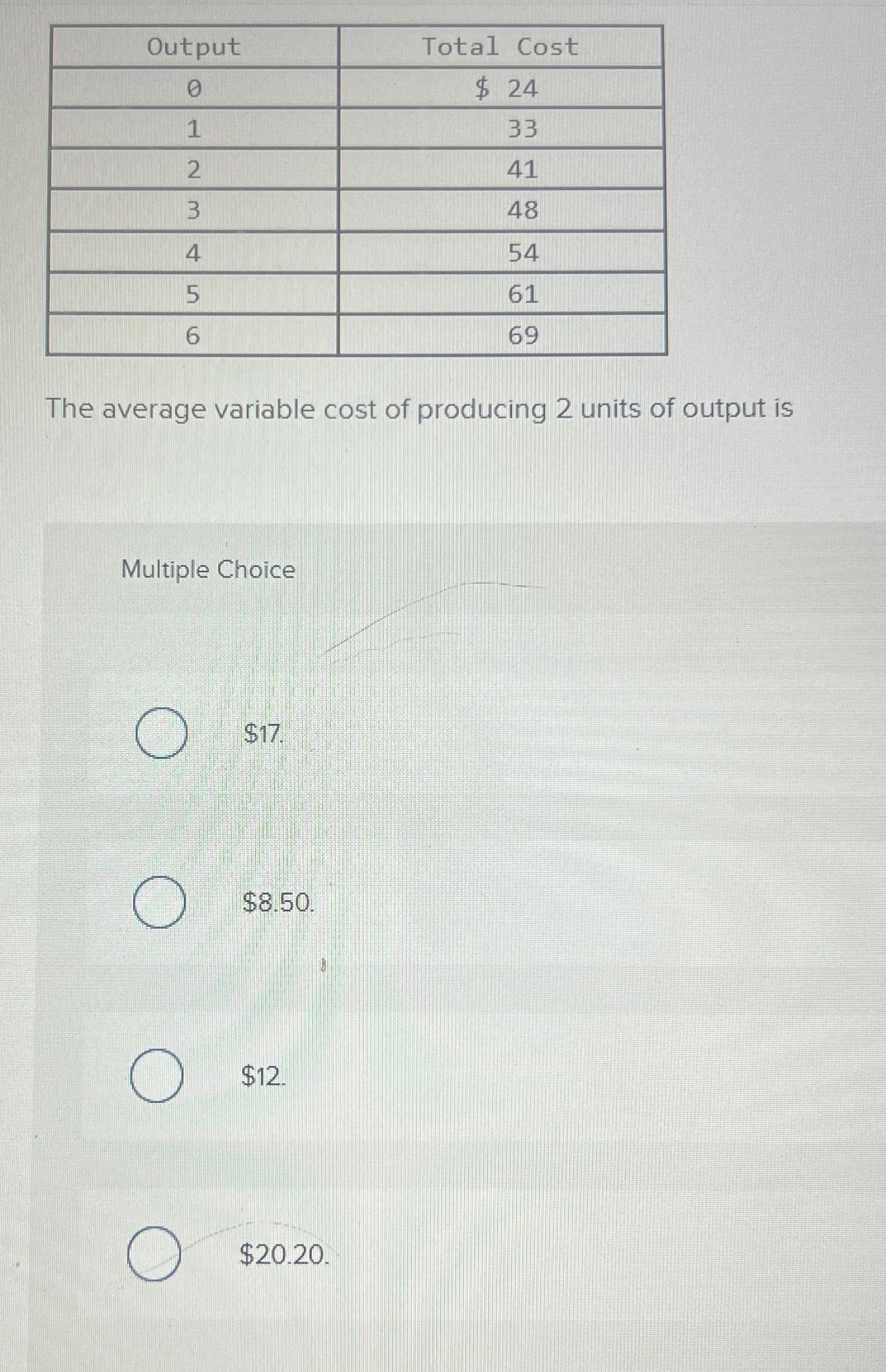 | Output | Total Cost |
|---|---|
| 0 | \$ 24 |
| 1 | 33 |
| 2 | 41 |
| 3 | 48 |
| 4 | 54 |
| 5 | 61 |
| 6 | 69 |

The average variable cost of producing 2 units of output is

Multiple Choice

\$17.

\$8.50.

\$12.

\$20.20.